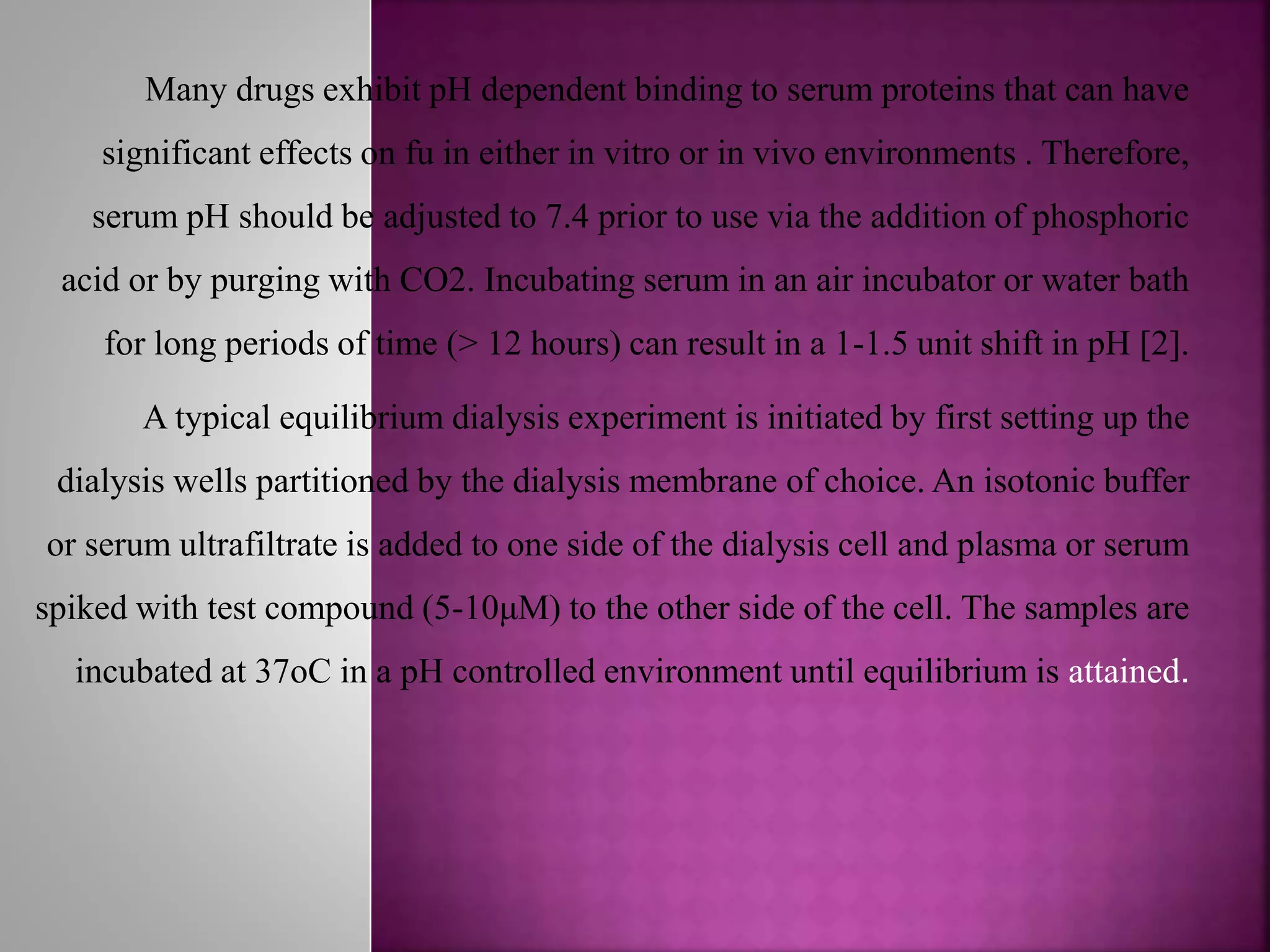 Many drugs exhibit pH dependent binding to serum proteins that can have significant effects on fu in either in vitro or in vivo environments . Therefore, serum pH should be adjusted to 7.4 prior to use via the addition of phosphoric acid or by purging with CO2. Incubating serum in an air incubator or water bath for long periods of time (> 12 hours) can result in a 1-1.5 unit shift in pH [2].

A typical equilibrium dialysis experiment is initiated by first setting up the dialysis wells partitioned by the dialysis membrane of choice. An isotonic buffer or serum ultrafiltrate is added to one side of the dialysis cell and plasma or serum spiked with test compound (5-10µM) to the other side of the cell. The samples are incubated at 37oC in a pH controlled environment until equilibrium is attained.